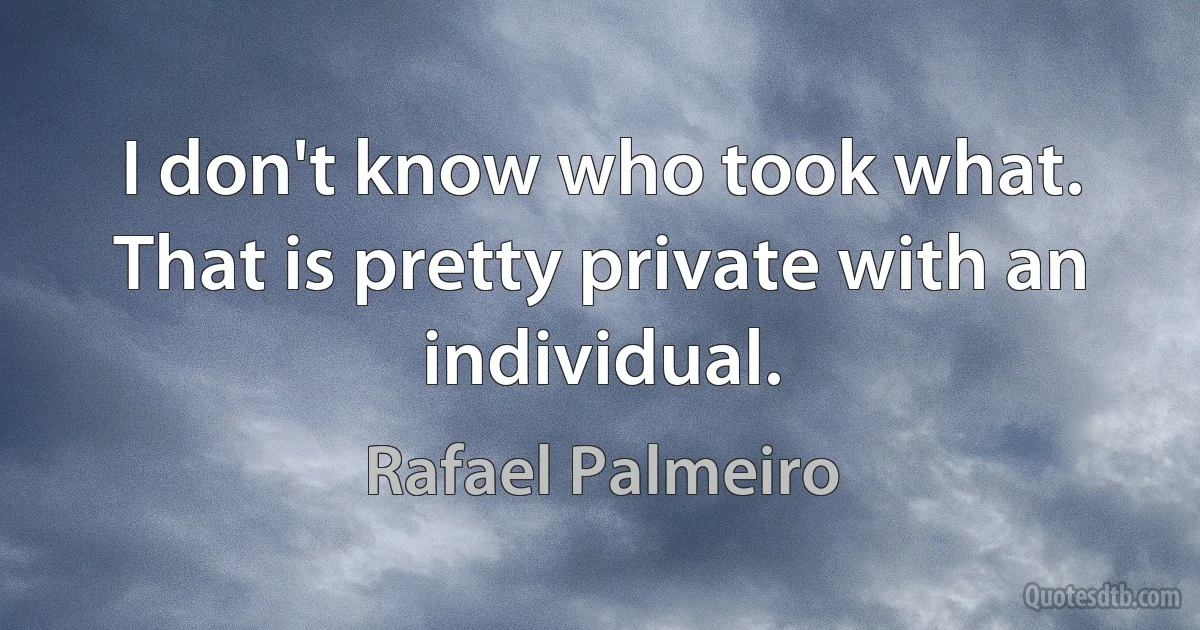 I don't know who took what. That is pretty private with an individual.

Rafael Palmeiro

Quotesdtb.com